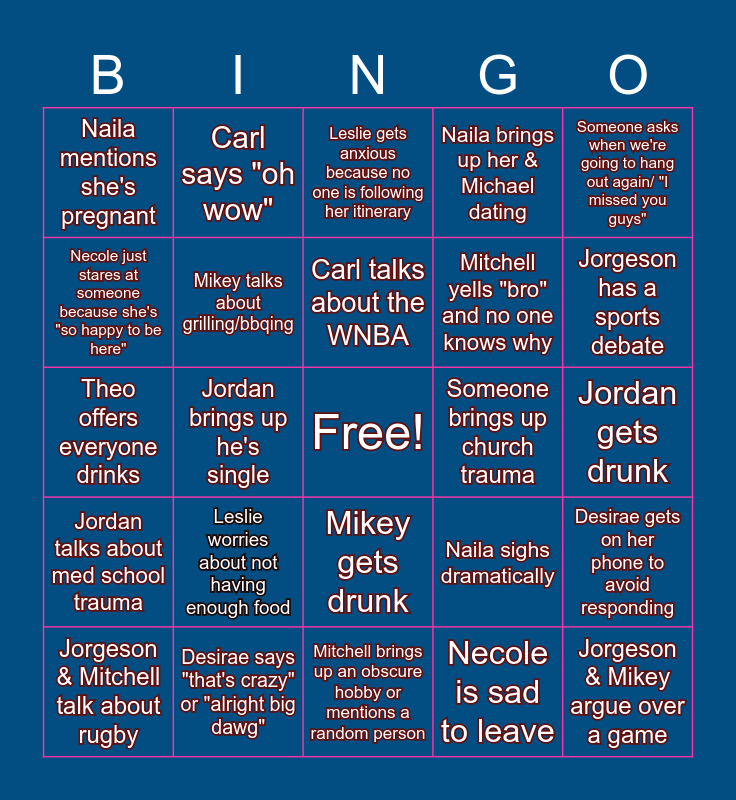 | B | I | N | G | O |
|---|---|---|---|---|
| Naila mentions she's pregnant | Carl says "oh wow" | Leslie gets anxious because no one is following her itinerary | Naila brings up her & Michael dating | Someone asks when we're going to hang out again/ "I missed you guys" |
| Necole just stares at someone because she's "so happy to be here" | Mikey talks about grilling/bbqing | Carl talks about the WNBA | Mitchell yells "bro" and no one knows why | Jorgeson has a sports debate |
| Theo offers everyone drinks | Jordan brings up he's single | Free! | Someone brings up church trauma | Jordan gets drunk |
| Jordan talks about med school trauma | Leslie worries about not having enough food | Mikey gets drunk | Naila sighs dramatically | Desirae gets on her phone to avoid responding |
| Jorgeson & Mitchell talk about rugby | Desirae says "that's crazy" or "alright big dawg" | Mitchell brings up an obscure hobby or mentions a random person | Necole is sad to leave | Jorgeson & Mikey argue over a game |